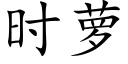 时萝